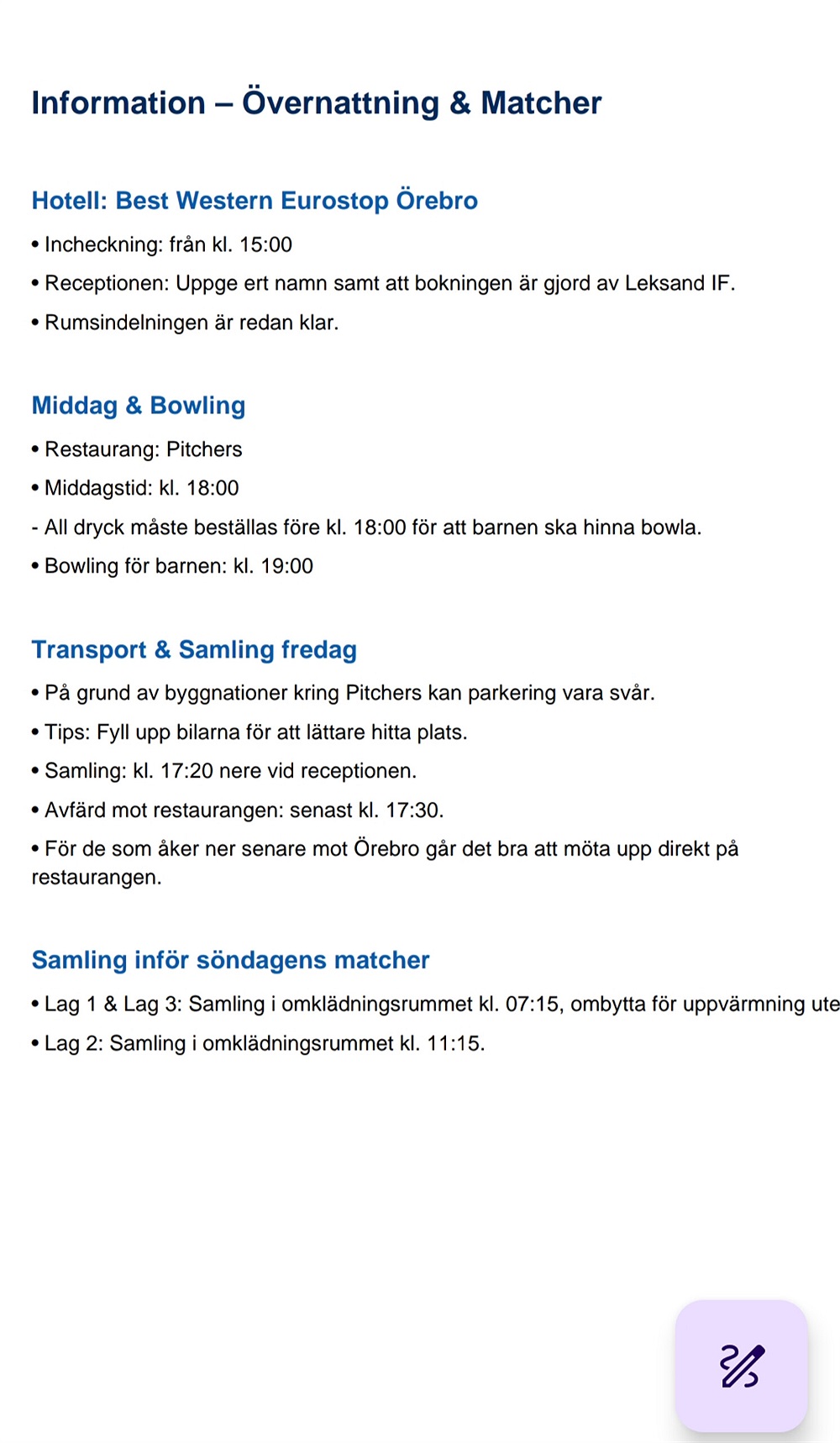 Information – Övernattning & Matcher

Hotell: Best Western Eurostop Örebro

• Incheckning: från kl. 15:00

• Receptionen: Uppge ert namn samt att bokningen är gjord av Leksand IF.

• Rumsindelningen är redan klar.

Middag & Bowling

• Restaurang: Pitchers

• Middagstid: kl. 18:00

- All dryck måste beställas före kl. 18:00 för att barnen ska hinna bowla.

• Bowling för barnen: kl. 19:00

Transport & Samling fredag

• På grund av byggnationer kring Pitchers kan parkering vara svår.

• Tips: Fyll upp bilarna för att lättare hitta plats.

• Samling: kl. 17:20 nere vid receptionen.

• Avfärd mot restaurangen: senast kl. 17:30.

• För de som åker ner senare mot Örebro går det bra att möta upp direkt på restaurangen.

Samling inför söndagens matcher

• Lag 1 & Lag 3: Samling i omklädningsrummet kl. 07:15, ombytta för uppvärmning ute

• Lag 2: Samling i omklädningsrummet kl. 11:15.